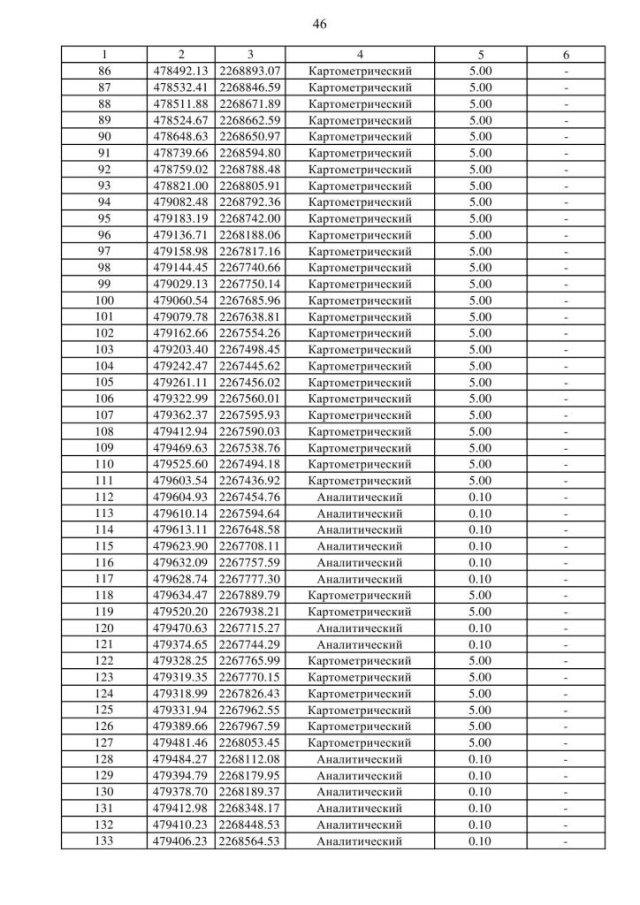 46

| 1 | 2 | 3 | 4 | 5 | 6 |
|---|---|---|---|---|---|
| 86 | 478492.13 | 2268893.07 | Картометрический | 5.00 | - |
| 87 | 478532.41 | 2268846.59 | Картометрический | 5.00 | - |
| 88 | 478511.88 | 2268671.89 | Картометрический | 5.00 | - |
| 89 | 478524.67 | 2268662.59 | Картометрический | 5.00 | - |
| 90 | 478648.63 | 2268650.97 | Картометрический | 5.00 | - |
| 91 | 478739.66 | 2268594.80 | Картометрический | 5.00 | - |
| 92 | 478759.02 | 2268788.48 | Картометрический | 5.00 | - |
| 93 | 478821.00 | 2268805.91 | Картометрический | 5.00 | - |
| 94 | 479082.48 | 2268792.36 | Картометрический | 5.00 | - |
| 95 | 479183.19 | 2268742.00 | Картометрический | 5.00 | - |
| 96 | 479136.71 | 2268188.06 | Картометрический | 5.00 | - |
| 97 | 479158.98 | 2267817.16 | Картометрический | 5.00 | - |
| 98 | 479144.45 | 2267740.66 | Картометрический | 5.00 | - |
| 99 | 479029.13 | 2267750.14 | Картометрический | 5.00 | - |
| 100 | 479060.54 | 2267685.96 | Картометрический | 5.00 | - |
| 101 | 479079.78 | 2267638.81 | Картометрический | 5.00 | - |
| 102 | 479162.66 | 2267554.26 | Картометрический | 5.00 | - |
| 103 | 479203.40 | 2267498.45 | Картометрический | 5.00 | - |
| 104 | 479242.47 | 2267445.62 | Картометрический | 5.00 | - |
| 105 | 479261.11 | 2267456.02 | Картометрический | 5.00 | - |
| 106 | 479322.99 | 2267560.01 | Картометрический | 5.00 | - |
| 107 | 479362.37 | 2267595.93 | Картометрический | 5.00 | - |
| 108 | 479412.94 | 2267590.03 | Картометрический | 5.00 | - |
| 109 | 479469.63 | 2267538.76 | Картометрический | 5.00 | - |
| 110 | 479525.60 | 2267494.18 | Картометрический | 5.00 | - |
| 111 | 479603.54 | 2267436.92 | Картометрический | 5.00 | - |
| 112 | 479604.93 | 2267454.76 | Аналитический | 0.10 | - |
| 113 | 479610.14 | 2267594.64 | Аналитический | 0.10 | - |
| 114 | 479613.11 | 2267648.58 | Аналитический | 0.10 | - |
| 115 | 479623.90 | 2267708.11 | Аналитический | 0.10 | - |
| 116 | 479632.09 | 2267757.59 | Аналитический | 0.10 | - |
| 117 | 479628.74 | 2267777.30 | Аналитический | 0.10 | - |
| 118 | 479634.47 | 2267889.79 | Картометрический | 5.00 | - |
| 119 | 479520.20 | 2267938.21 | Картометрический | 5.00 | - |
| 120 | 479470.63 | 2267715.27 | Аналитический | 0.10 | - |
| 121 | 479374.65 | 2267744.29 | Аналитический | 0.10 | - |
| 122 | 479328.25 | 2267765.99 | Картометрический | 5.00 | - |
| 123 | 479319.35 | 2267770.15 | Картометрический | 5.00 | - |
| 124 | 479318.99 | 2267826.43 | Картометрический | 5.00 | - |
| 125 | 479331.94 | 2267962.55 | Картометрический | 5.00 | - |
| 126 | 479389.66 | 2267967.59 | Картометрический | 5.00 | - |
| 127 | 479481.46 | 2268053.45 | Картометрический | 5.00 | - |
| 128 | 479484.27 | 2268112.08 | Аналитический | 0.10 | - |
| 129 | 479394.79 | 2268179.95 | Аналитический | 0.10 | - |
| 130 | 479378.70 | 2268189.37 | Аналитический | 0.10 | - |
| 131 | 479412.98 | 2268348.17 | Аналитический | 0.10 | - |
| 132 | 479410.23 | 2268448.53 | Аналитический | 0.10 | - |
| 133 | 479406.23 | 2268564.53 | Аналитический | 0.10 | - |